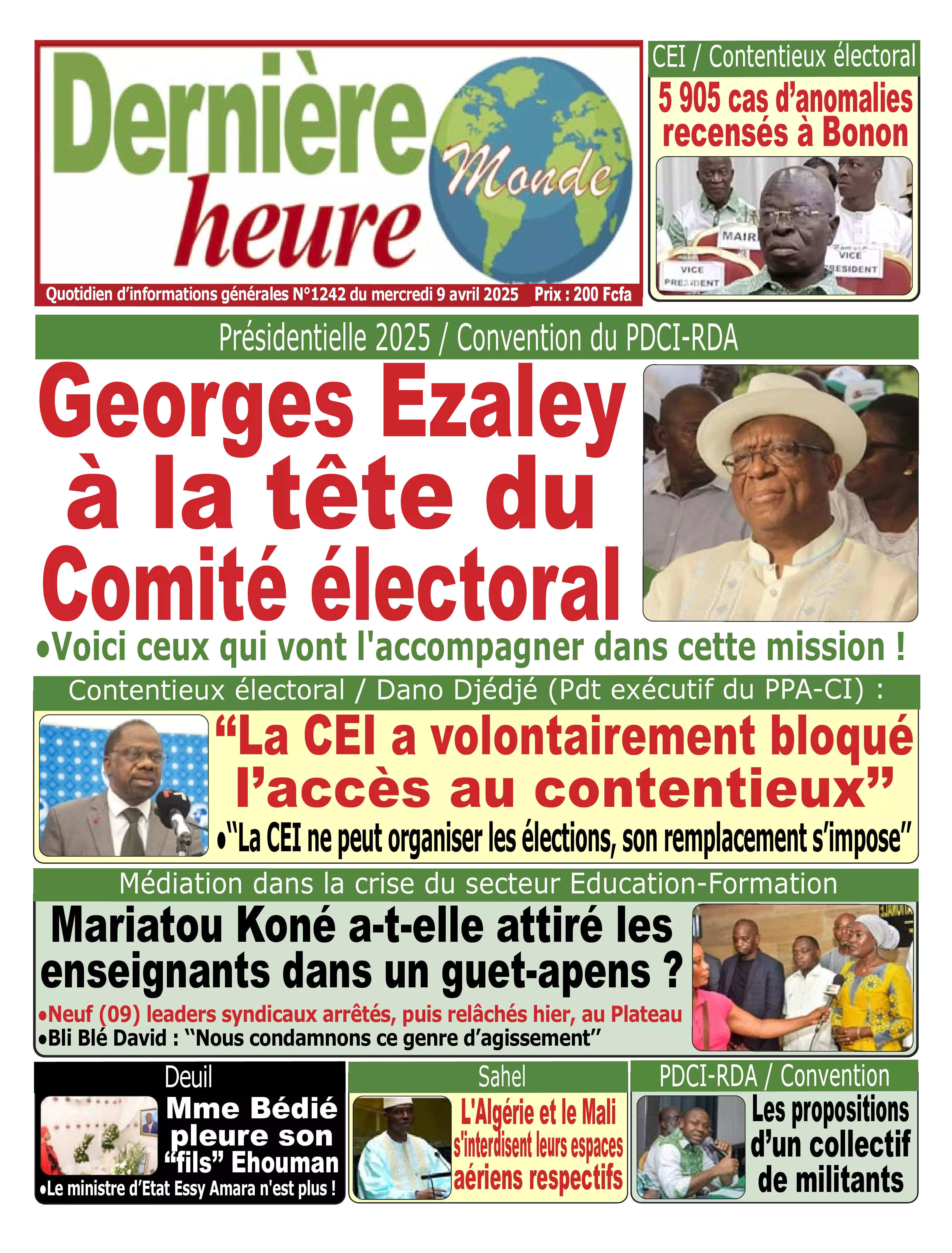 Dernière heure Monde

Quotidien d'informations générales N°1242 du mercredi 9 avril 2025 Prix : 200 Fcfa

CEI / Contentieux électoral

5 905 cas d'anomalies recensés à Bonon

MAIR

VICE PRESIDENT

VICE PRESIDENT

Présidentielle 2025 / Convention du PDCI-RDA

Georges Ezaley à la tête du Comité électoral

•Voici ceux qui vont l'accompagner dans cette mission !

Contentieux électoral / Dano Djédjé (Pdt exécutif du PPA-CI) :

"La CEI a volontairement bloqué l'accès au contentieux"

•"La CEI ne peut organiser les élections, son remplacement s'impose"

Médiation dans la crise du secteur Education-Formation

Mariatou Koné a-t-elle attiré les enseignants dans un guet-apens ?

•Neuf (09) leaders syndicaux arrêtés, puis relâchés hier, au Plateau

•Bli Blé David : "Nous condamnons ce genre d'agissement"

Deuil

Mme Bédié pleure son "fils" Ehouman

•Le ministre d'Etat Essy Amara n'est plus !

Sahel

L'Algérie et le Mali s'interdisent leurs espaces aériens respectifs

PDCI-RDA / Convention

Les propositions d'un collectif de militants